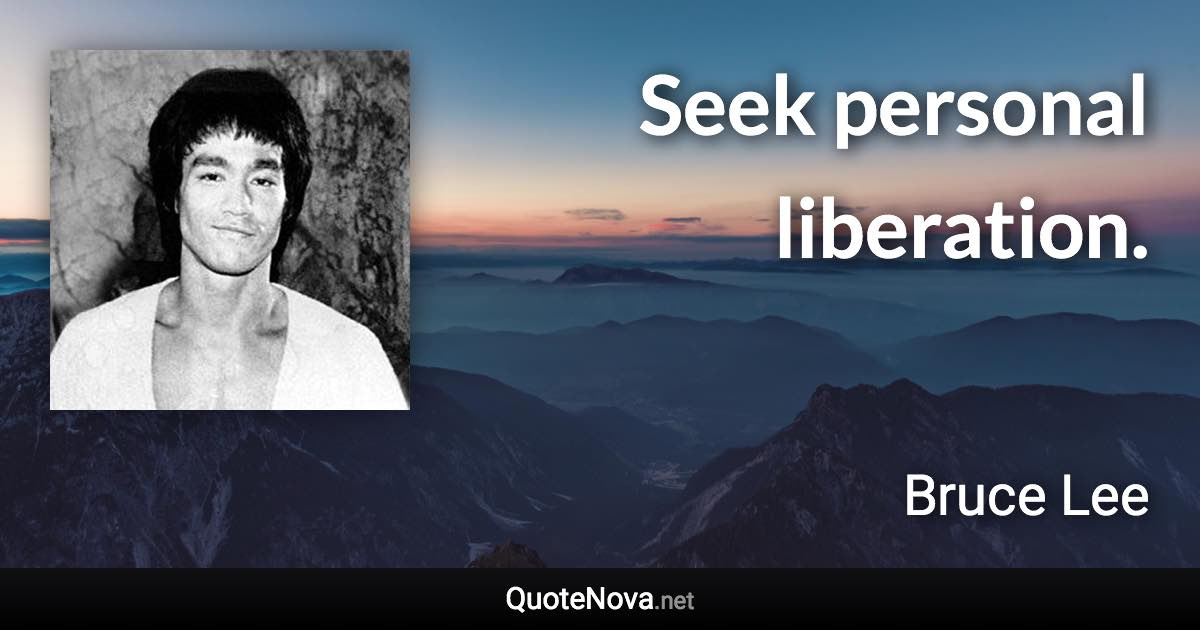 Seek personal liberation.

Bruce Lee

QuoteNova.net